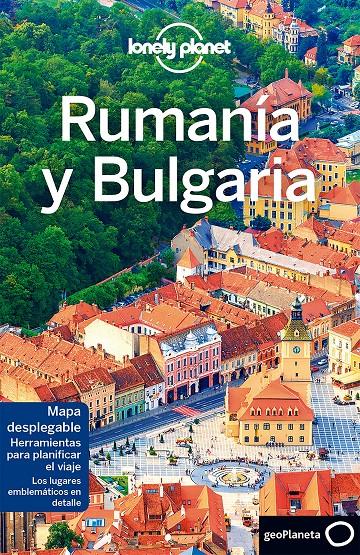 lonely planet

Rumanía y Bulgaria

Mapa desplegable

Herramientas para planificar el viaje

Los lugares emblemáticos en detalle

geoPlaneta